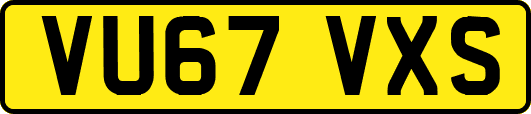 VU67 VXS